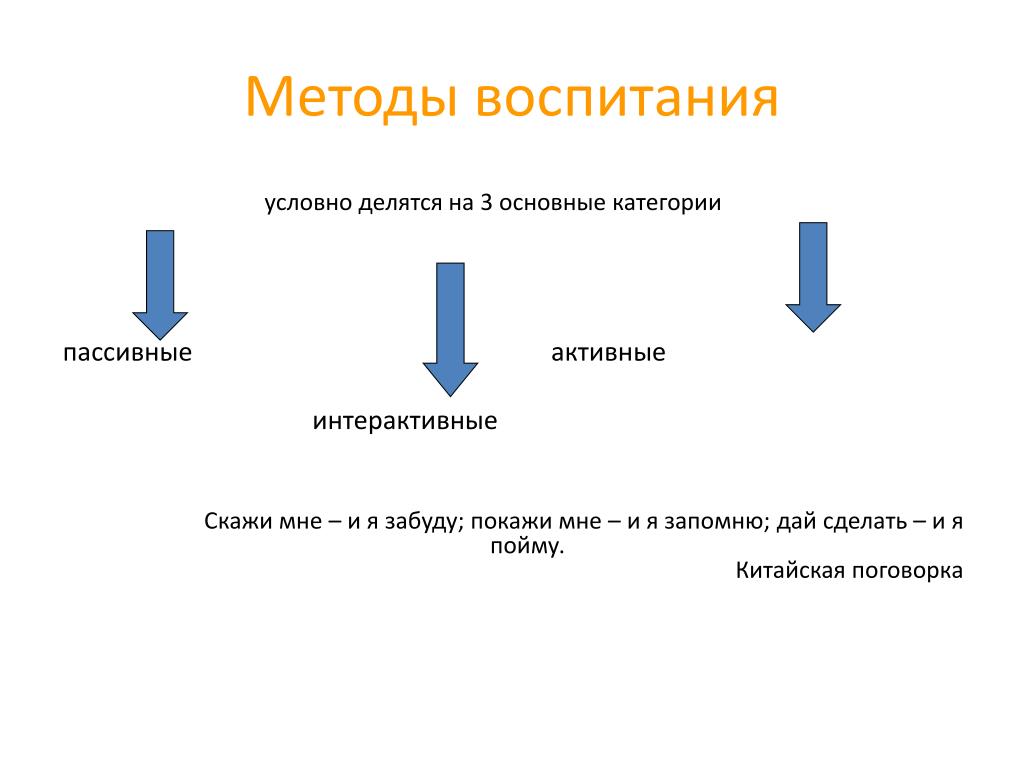 Методы воспитания

условно делятся на 3 основные категории

пассивные

активные

интерактивные

Скажи мне – и я забуду; покажи мне – и я запомню; дай сделать – и я пойму.

Китайская поговорка